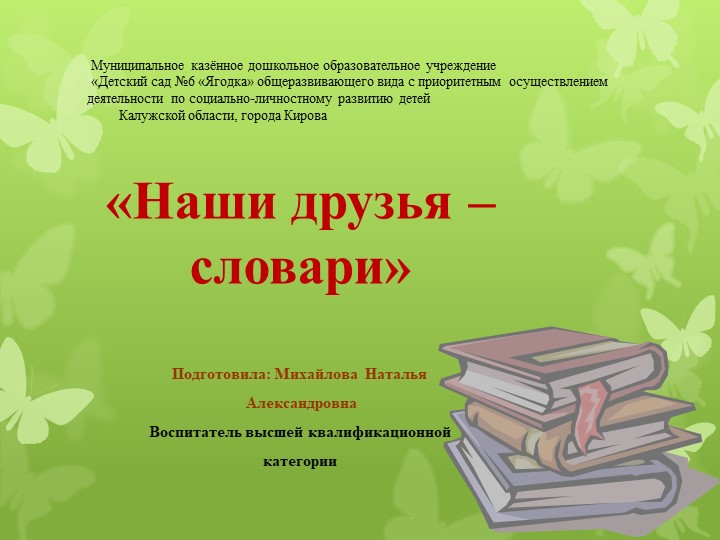 Муниципальное казённое дошкольное образовательное учреждение «Детский сад №6 «Ягодка» общеразвивающего вида с приоритетным осуществлением деятельности по социально-личностному развитию детей Калужской области, города Кирова

«Наши друзья – словари»

Подготовила: Михайлова Наталья Александровна

Воспитатель высшей квалификационной категории